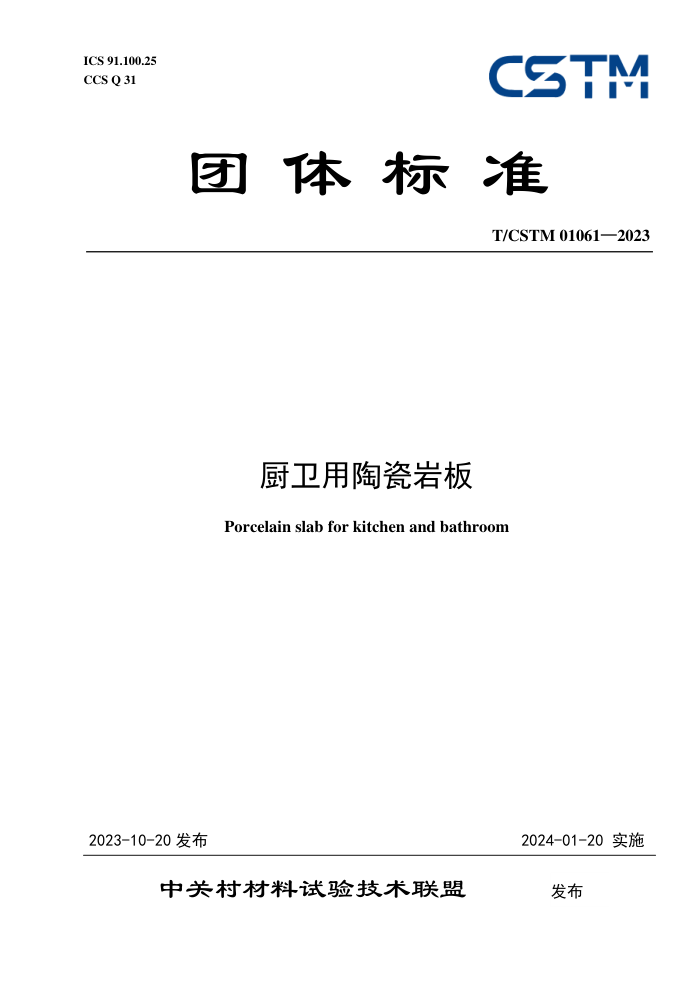 ICS 91.100.25
CCS Q 31

CSTM

团体标准

T/CSTM 01061—2023

厨卫用陶瓷岩板

Porcelain slab for kitchen and bathroom

2023-10-20 发布

2024-01-20 实施

中关村材料试验技术联盟 发布